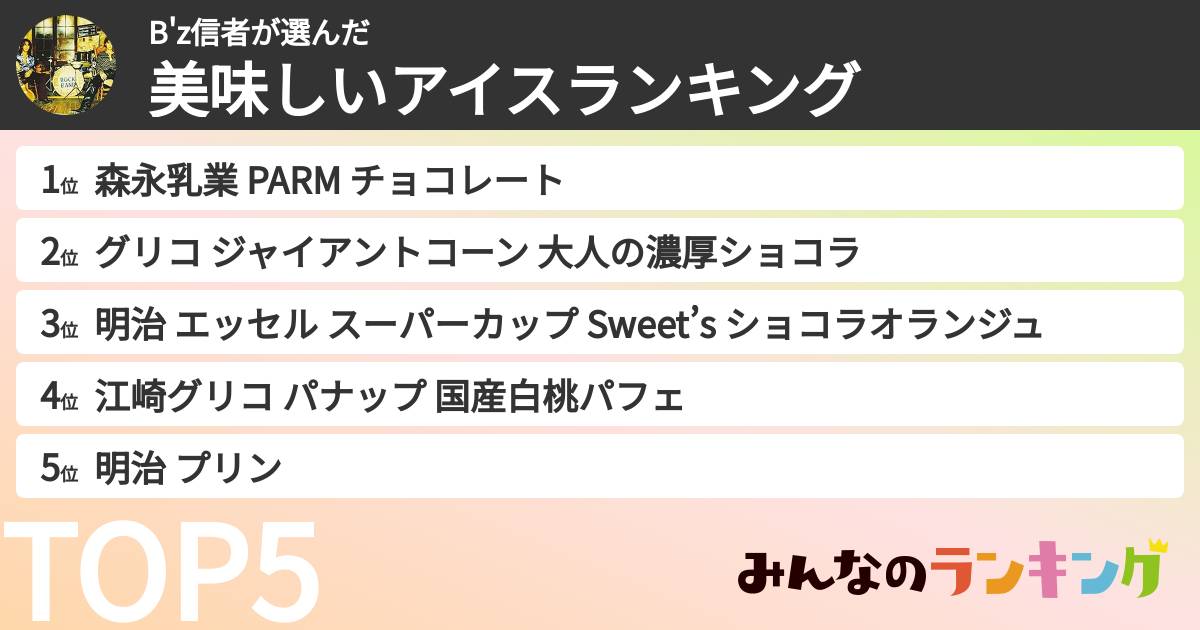 B'z信者が選んだ
美味しいアイスランキング

1位 森永乳業 PARM チョコレート
2位 グリコ ジャイアントコーン 大人の濃厚ショコラ
3位 明治 エッセル スーパーカップ Sweet's ショコラオランジュ
4位 江崎グリコ パナップ 国産白桃パフェ
5位 明治 プリン

TOP5

みんなのランキング